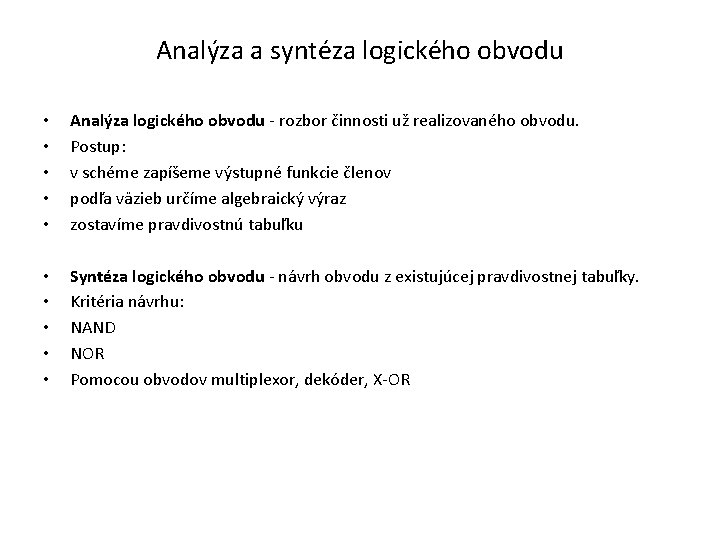 Analýza a syntéza logického obvodu

• Analýza logického obvodu - rozbor činnosti už realizovaného obvodu.
• Postup:
• v schéme zapíšeme výstupné funkcie členov
• podľa väzieb určíme algebraický výraz
• zostavíme pravdivostnú tabuľku

• Syntéza logického obvodu - návrh obvodu z existujúcej pravdivostnej tabuľky.
• Kritéria návrhu:
• NAND
• NOR
• Pomocou obvodov multiplexor, dekóder, X-OR